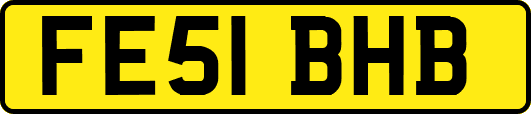 FE51 BHB